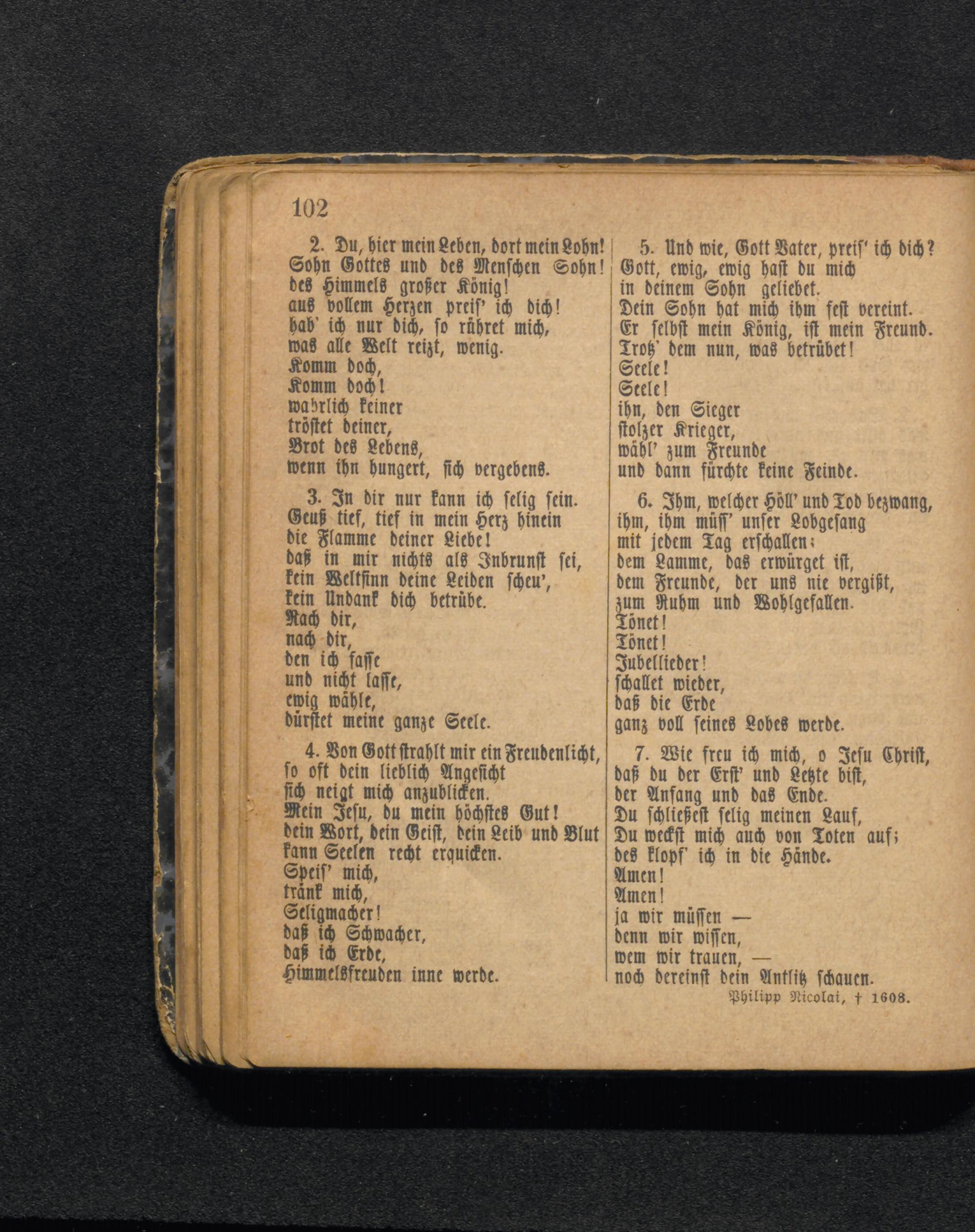 102

2. Du, hier mein Leben, dort mein Lohn!
Sohn Gottes und des Menschen Sohn!
des Himmels großer König!
aus vollem Herzen preis' ich dich!
hab' ich nur dich, so rühret mich,
was alle Welt reizt, wenig.
Komm doch,
Komm doch!
wahrlich keiner
tröstet deiner,
Brot des Lebens,
wenn ihn hungert, sich vergebens.

3. In dir nur kann ich selig sein.
Geuß tief, tief in mein Herz hinein
die Flamme deiner Liebe!
daß in mir nichts als Inbrunst sei,
kein Weltsinn deine Leiden scheu',
kein Undank dich betrübe.
Nach dir,
nach dir,
den ich fasse
und nicht lasse,
ewig wähle,
dürstet meine ganze Seele.

4. Von Gott strahlt mir ein Freudenlicht,
so oft dein lieblich Angesicht
sich neigt mich anzublicken.
Mein Jesu, du mein höchstes Gut!
dein Wort, dein Geist, dein Leib und Blut
kann Seelen recht erquicken.
Speis' mich,
tränk mich,
Seligmacher!
daß ich Schwacher,
daß ich Erde,
Himmelsfreuden inne werde.

5. Und wie, Gott Vater, preis' ich dich?
Gott, ewig, ewig hast du mich
in deinem Sohn geliebet.
Dein Sohn hat mich ihm fest vereint.
Er selbst mein König, ist mein Freund.
Trotz' dem nun, was betrübet!
Seele!
Seele!
ihn, den Sieger
stolzer Krieger,
wähl' zum Freunde
und dann fürchte keine Feinde.

6. Ihm, welcher Höll' und Tod bezwang,
ihm, ihm müss' unser Lobgesang
mit jedem Tag erschallen;
dem Lamme, das erwürget ist,
dem Freunde, der uns nie vergißt,
zum Ruhm und Wohlgefallen.
Tönet!
Tönet!
Jubellieder!
schallet wieder,
daß die Erde
ganz voll seines Lobes werde.

7. Wie freu ich mich, o Jesu Christ,
daß du der Erst' und Letzte bist,
der Anfang und das Ende.
Du schließest selig meinen Lauf,
Du weckst mich auch von Toten auf;
des klopf' ich in die Hände.
Amen!
Amen!
ja wir müssen —
denn wir wissen,
wem wir trauen, —
noch dereinst dein Antlitz schauen.

Philipp Nicolai, † 1608.